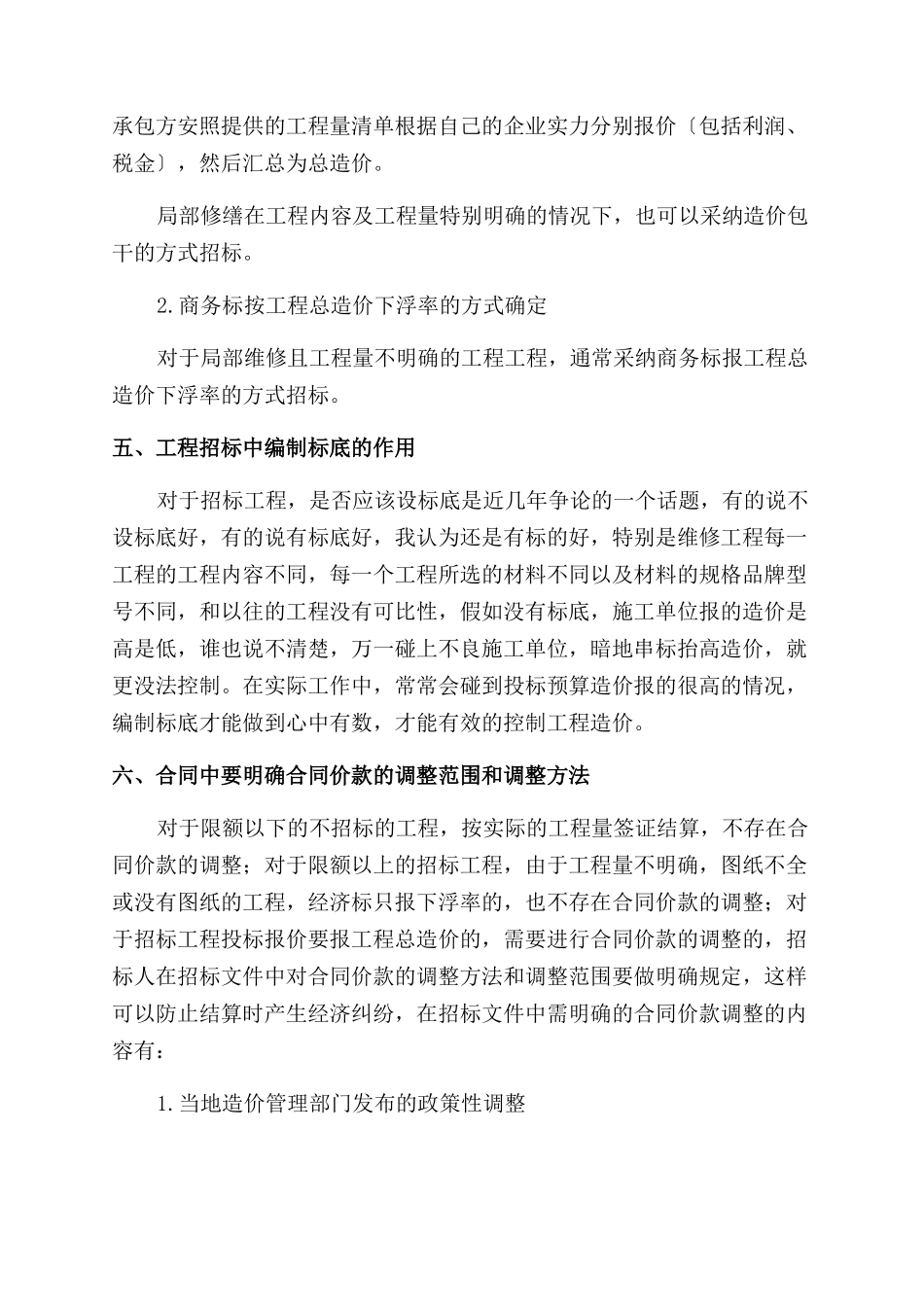 承包方安照提供的工程量清单根据自己的企业实力分别报价〔包括利润、税金〕，然后汇总为总造价。

局部修缮在工程内容及工程量特别明确的情况下，也可以采纳造价包干的方式招标。

2.商务标按工程总造价下浮率的方式确定

对于局部维修且工程量不明确的工程工程，通常采纳商务标报工程总造价下浮率的方式招标。

五、工程招标中编制标底的作用

对于招标工程，是否应该设标底是近几年争论的一个话题，有的说不设标底好，有的说有标底好，我认为还是有标的好，特别是维修工程每一工程的工程内容不同，每一个工程所选的材料不同以及材料的规格品牌型号不同，和以往的工程没有可比性，假如没有标底，施工单位报的造价是高是低，谁也说不清楚，万一碰上不良施工单位，暗地串标抬高造价，就更没法控制。在实际工作中，常常会碰到投标预算造价报的很高的情况，编制标底才能做到心中有数，才能有效的控制工程造价。

六、合同中要明确合同价款的调整范围和调整方法

对于限额以下的不招标的工程，按实际的工程量签证结算，不存在合同价款的调整；对于限额以上的招标工程，由于工程量不明确，图纸不全或没有图纸的工程，经济标只报下浮率的，也不存在合同价款的调整；对于招标工程投标报价要报工程总造价的，需要进行合同价款的调整的，招标人在招标文件中对合同价款的调整方法和调整范围要做明确规定，这样可以防止结算时产生经济纠纷，在招标文件中需明确的合同价款调整的内容有：

1.当地造价管理部门发布的政策性调整